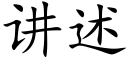 讲述